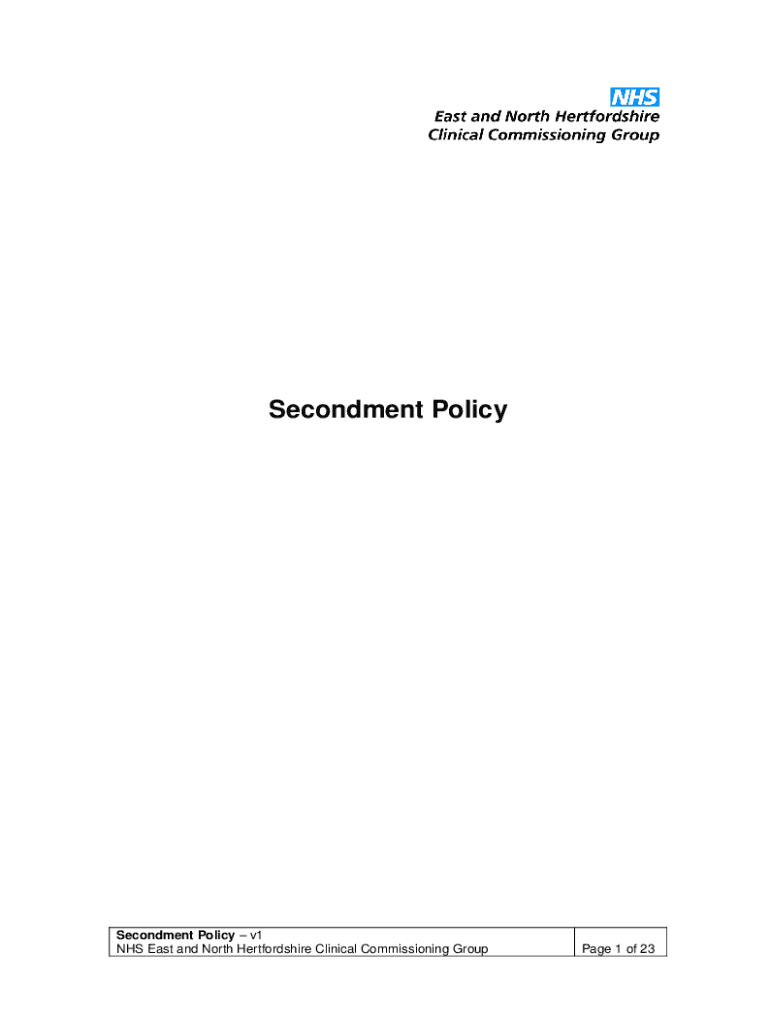 NHS
East and North Hertfordshire
Clinical Commissioning Group

Secondment Policy

Secondment Policy – v1
NHS East and North Hertfordshire Clinical Commissioning Group

Page 1 of 23